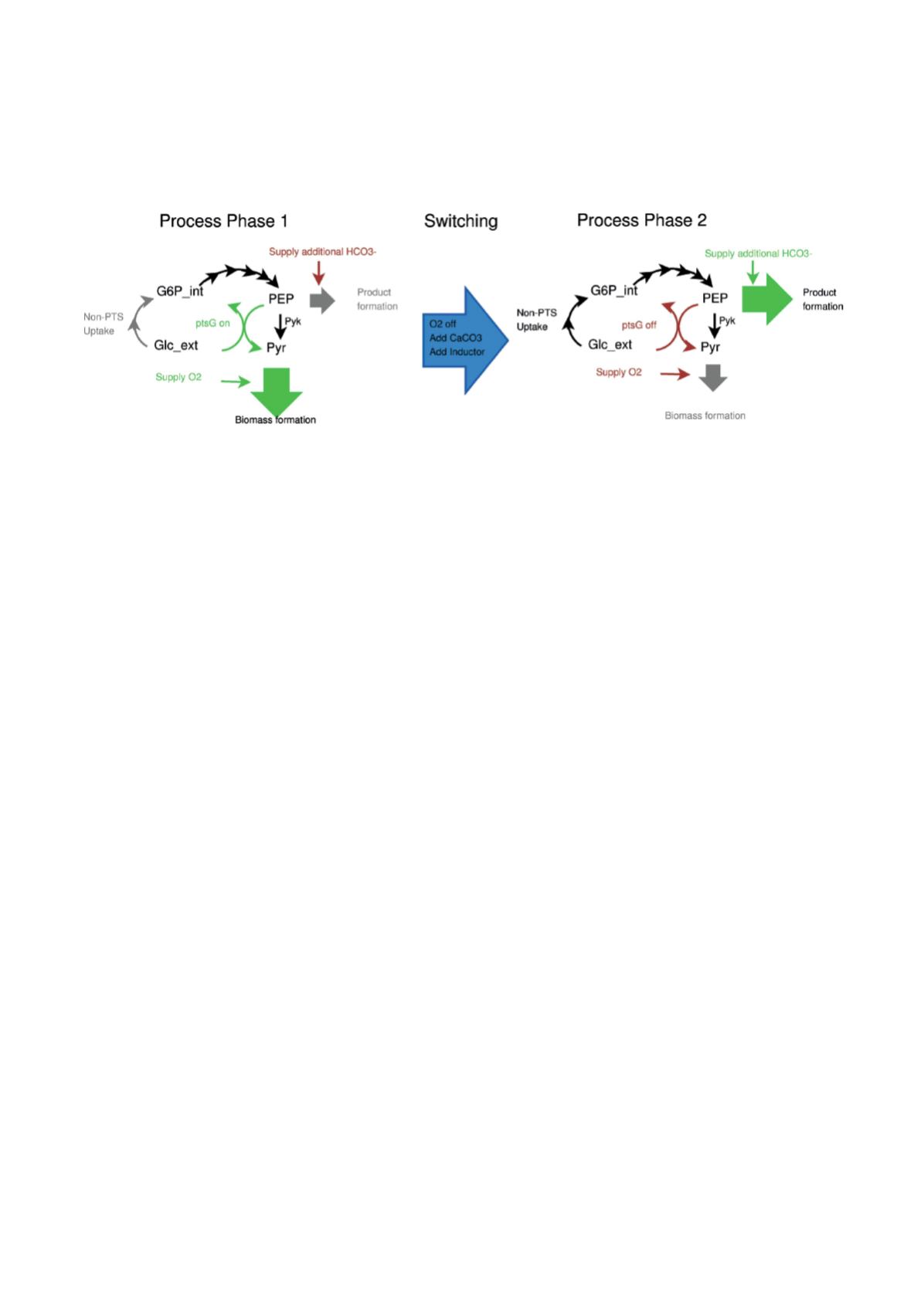 Process Phase 1

Supply additional HCO3-

G6P_int

PEP

Product formation

Non-PTS Uptake

ptsG on

Pyk

Glc_ext

Pyr

Supply O2

Biomass formation

Switching

O2 off
Add CaCO3
Add Inductor

Process Phase 2

Supply additional HCO3-

G6P_int

PEP

Product formation

Non-PTS Uptake

ptsG off

Pyk

Glc_ext

Pyr

Supply O2

Biomass formation